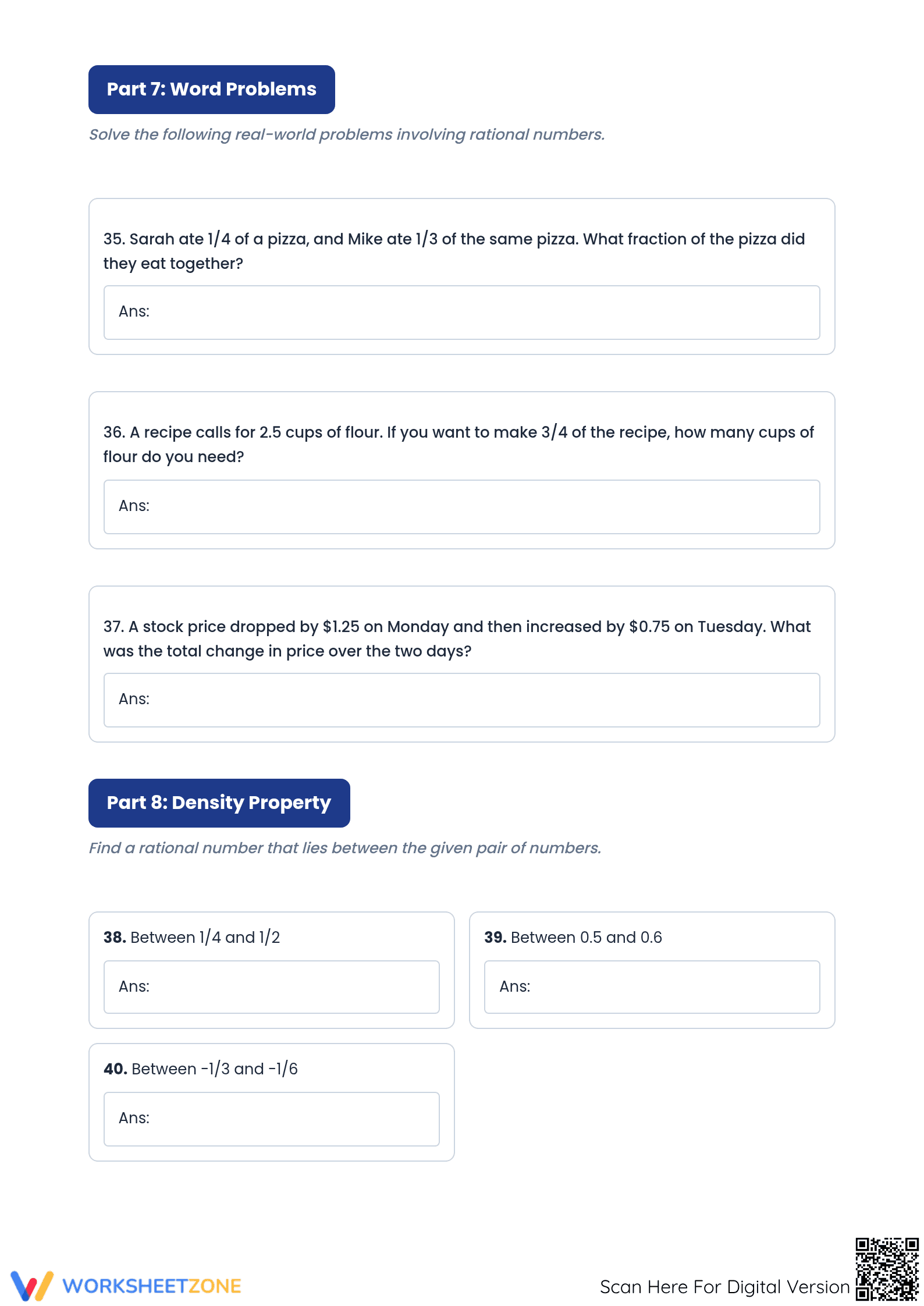 Part 7: Word Problems

Solve the following real-world problems involving rational numbers.

35. Sarah ate 1/4 of a pizza, and Mike ate 1/3 of the same pizza. What fraction of the pizza did they eat together?

Ans:

36. A recipe calls for 2.5 cups of flour. If you want to make 3/4 of the recipe, how many cups of flour do you need?

Ans:

37. A stock price dropped by $1.25 on Monday and then increased by $0.75 on Tuesday. What was the total change in price over the two days?

Ans:

Part 8: Density Property

Find a rational number that lies between the given pair of numbers.

38. Between 1/4 and 1/2

Ans:

39. Between 0.5 and 0.6

Ans:

40. Between -1/3 and -1/6

Ans:

WORKSHEETZONE

Scan Here For Digital Version